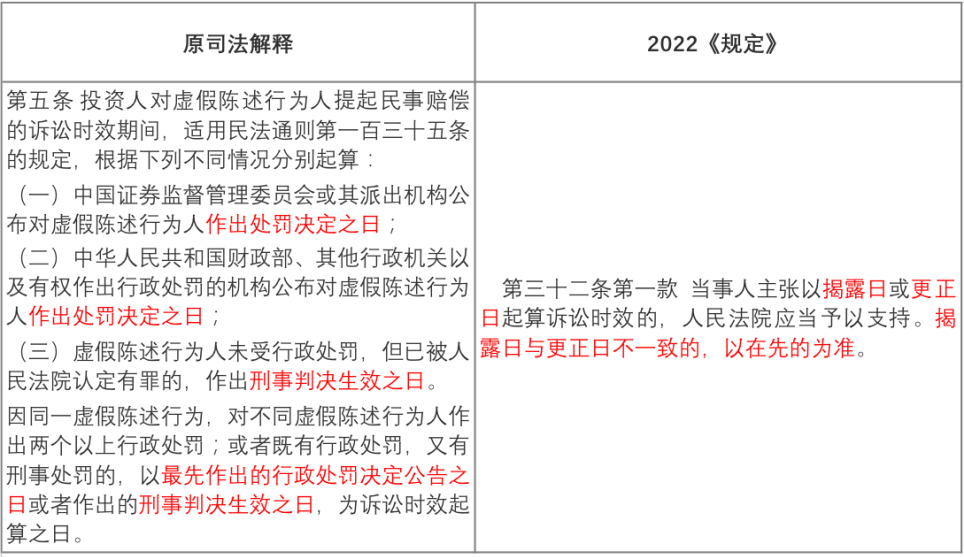 | 原司法解释 | 2022《规定》 |
|---|---|
| 第五条 投资人对虚假陈述行为人提起民事赔偿的诉讼时效期间，适用民法通则第一百三十五条的规定，根据下列不同情况分别起算：（一）中国证券监督管理委员会或其派出机构公布对虚假陈述行为人作出处罚决定之日；（二）中华人民共和国财政部、其他行政机关以及有权作出行政处罚的机构公布对虚假陈述行为人作出处罚决定之日；（三）虚假陈述行为人未受行政处罚，但已被人民法院认定有罪的，作出刑事判决生效之日。因同一虚假陈述行为，对不同虚假陈述行为人作出两个以上行政处罚；或者既有行政处罚，又有刑事处罚的，以最先作出的行政处罚决定公告之日或者作出的刑事判决生效之日，为诉讼时效起算之日。 | 第三十二条第一款 当事人主张以揭露日或更正日起算诉讼时效的，人民法院应当予以支持。揭露日与更正日不一致的，以在先的为准。 |